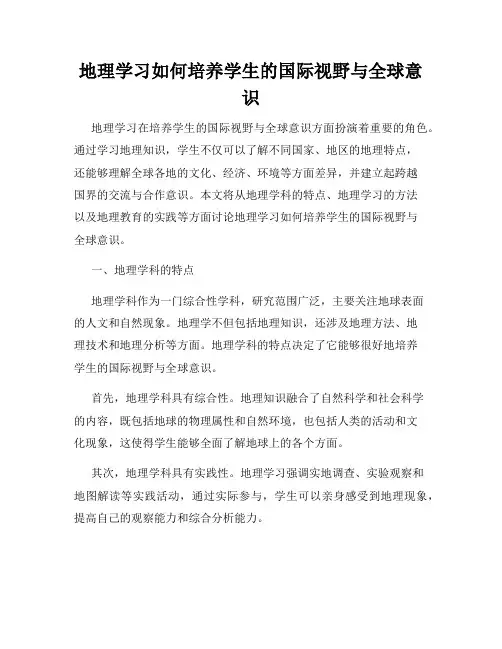 地理学习如何培养学生的国际视野与全球意识

地理学习在培养学生的国际视野与全球意识方面扮演着重要的角色。通过学习地理知识，学生不仅可以了解不同国家、地区的地理特点，还能够理解全球各地的文化、经济、环境等方面差异，并建立起跨越国界的交流与合作意识。本文将从地理学科的特点、地理学习的方法以及地理教育的实践等方面讨论地理学习如何培养学生的国际视野与全球意识。

一、地理学科的特点

地理学科作为一门综合性学科，研究范围广泛，主要关注地球表面的人文和自然现象。地理学不但包括地理知识，还涉及地理方法、地理技术和地理分析等方面。地理学科的特点决定了它能够很好地培养学生的国际视野与全球意识。

首先，地理学科具有综合性。地理知识融合了自然科学和社会科学的内容，既包括地球的物理属性和自然环境，也包括人类的活动和文化现象，这使得学生能够全面了解地球上的各个方面。

其次，地理学科具有实践性。地理学习强调实地调查、实验观察和地图解读等实践活动，通过实际参与，学生可以亲身感受到地理现象，提高自己的观察能力和综合分析能力。